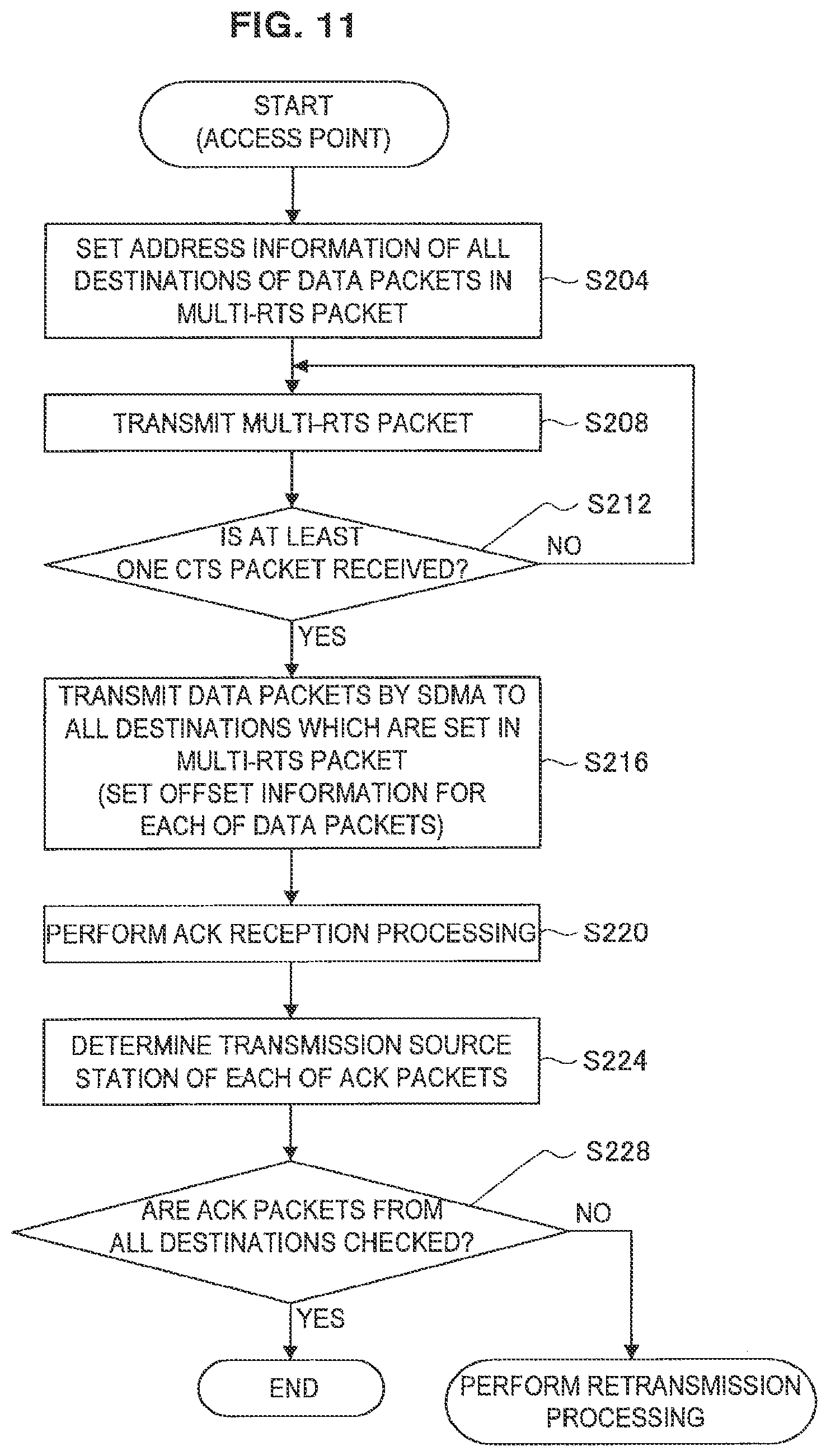 FIG. 11

START
(ACCESS POINT)

SET ADDRESS INFORMATION OF ALL DESTINATIONS OF DATA PACKETS IN MULTI-RTS PACKET

S204

TRANSMIT MULTI-RTS PACKET

S208

S212

IS AT LEAST ONE CTS PACKET RECEIVED?

NO

YES

TRANSMIT DATA PACKETS BY SDMA TO ALL DESTINATIONS WHICH ARE SET IN MULTI-RTS PACKET
(SET OFFSET INFORMATION FOR EACH OF DATA PACKETS)

S216

PERFORM ACK RECEPTION PROCESSING

S220

DETERMINE TRANSMISSION SOURCE STATION OF EACH OF ACK PACKETS

S224

S228

ARE ACK PACKETS FROM ALL DESTINATIONS CHECKED?

NO

YES

END

PERFORM RETRANSMISSION PROCESSING